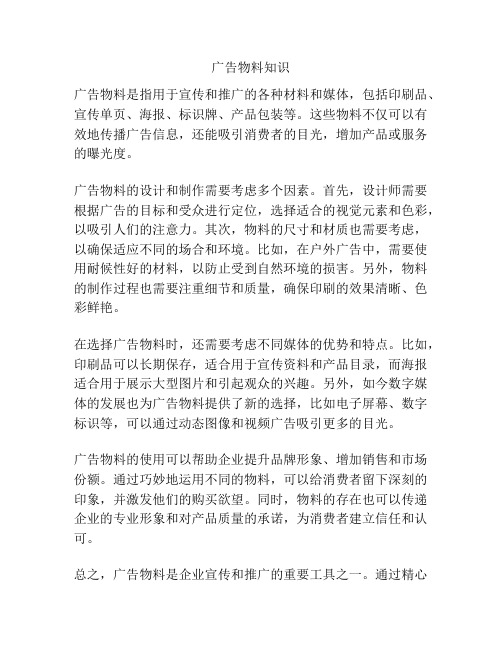 广告物料知识

广告物料是指用于宣传和推广的各种材料和媒体，包括印刷品、宣传单页、海报、标识牌、产品包装等。这些物料不仅可以有效地传播广告信息，还能吸引消费者的目光，增加产品或服务的曝光度。

广告物料的设计和制作需要考虑多个因素。首先，设计师需要根据广告的目标和受众进行定位，选择适合的视觉元素和色彩，以吸引人们的注意力。其次，物料的尺寸和材质也需要考虑，以确保适应不同的场合和环境。比如，在户外广告中，需要使用耐候性好的材料，以防止受到自然环境的损害。另外，物料的制作过程也需要注重细节和质量，确保印刷的效果清晰、色彩鲜艳。

在选择广告物料时，还需要考虑不同媒体的优势和特点。比如，印刷品可以长期保存，适合用于宣传资料和产品目录，而海报适合用于展示大型图片和引起观众的兴趣。另外，如今数字媒体的发展也为广告物料提供了新的选择，比如电子屏幕、数字标识等，可以通过动态图像和视频广告吸引更多的目光。

广告物料的使用可以帮助企业提升品牌形象、增加销售和市场份额。通过巧妙地运用不同的物料，可以给消费者留下深刻的印象，并激发他们的购买欲望。同时，物料的存在也可以传递企业的专业形象和对产品质量的承诺，为消费者建立信任和认可。

总之，广告物料是企业宣传和推广的重要工具之一。通过精心